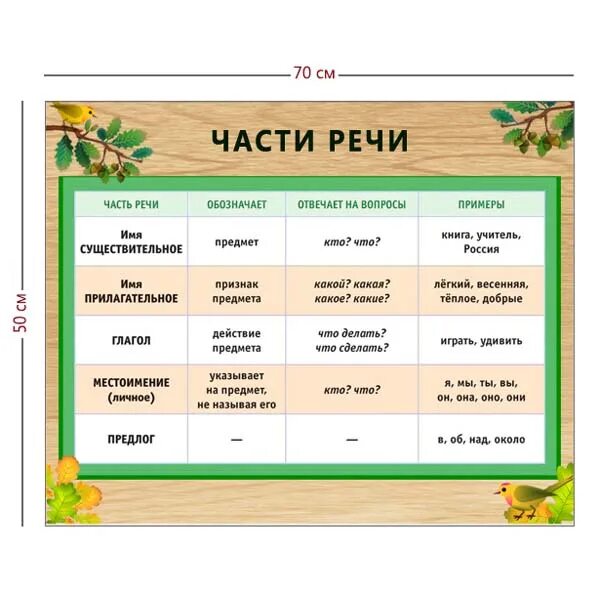 70 см

50 см

ЧАСТИ РЕЧИ

| ЧАСТЬ РЕЧИ | ОБОЗНАЧАЕТ | ОТВЕЧАЕТ НА ВОПРОСЫ | ПРИМЕРЫ |
|---|---|---|---|
| Имя СУЩЕСТВИТЕЛЬНОЕ | предмет | кто? что? | книга, учитель, Россия |
| Имя ПРИЛАГАТЕЛЬНОЕ | признак предмета | какой? какая? какое? какие? | лёгкий, весенняя, тёплое, добрые |
| ГЛАГОЛ | действие предмета | что делать? что сделать? | играть, удивить |
| МЕСТОИМЕНИЕ (личное) | указывает на предмет, не называя его | кто? что? | я, мы, ты, вы, он, она, оно, они |
| ПРЕДЛОГ | — | — | в, об, над, около |